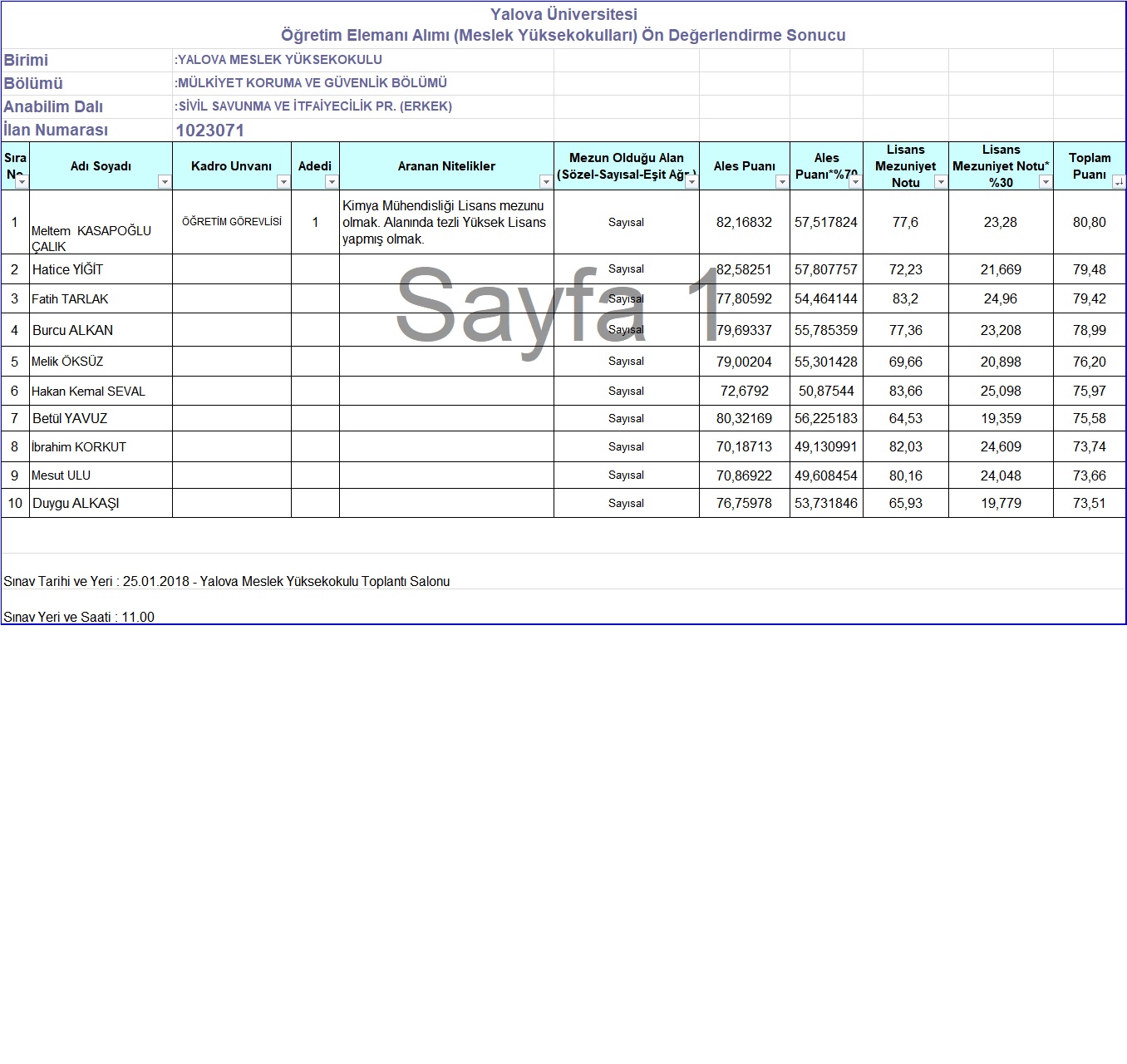 Yalova Üniversitesi
Öğretim Elemanı Alımı (Meslek Yüksekokulları) Ön Değerlendirme Sonucu

Birimi :YALOVA MESLEK YÜKSEKOKULU
Bölümü :MÜLKİYET KORUMA VE GÜVENLİK BÖLÜMÜ
Anabilim Dalı :SİVİL SAVUNMA VE İTFAİYECİLİK PR. (ERKEK)
İlan Numarası 1023071

| Sıra No | Adı Soyadı | Kadro Unvanı | Adedi | Aranan Nitelikler | Mezun Olduğu Alan (Sözel-Sayısal-Eşit Ağr.) | Ales Puanı | Ales Puanı*%70 | Lisans Mezuniyet Notu | Lisans Mezuniyet Notu* %30 | Toplam Puanı |
|---|---|---|---|---|---|---|---|---|---|---|
| 1 | Meltem KASAPOĞLU ÇALIK | ÖĞRETİM GÖREVLİSİ | 1 | Kimya Mühendisliği Lisans mezunu olmak. Alanında tezli Yüksek Lisans yapmış olmak. | Sayısal | 82,16832 | 57,517824 | 77,6 | 23,28 | 80,80 |
| 2 | Hatice YİĞİT | | | | Sayısal | 82,58251 | 57,807757 | 72,23 | 21,669 | 79,48 |
| 3 | Fatih TARLAK | | | | Sayısal | 77,80592 | 54,464144 | 83,2 | 24,96 | 79,42 |
| 4 | Burcu ALKAN | | | | Sayısal | 79,69337 | 55,785359 | 77,36 | 23,208 | 78,99 |
| 5 | Melik ÖKSÜZ | | | | Sayısal | 79,00204 | 55,301428 | 69,66 | 20,898 | 76,20 |
| 6 | Hakan Kemal SEVAL | | | | Sayısal | 72,6792 | 50,87544 | 83,66 | 25,098 | 75,97 |
| 7 | Betül YAVUZ | | | | Sayısal | 80,32169 | 56,225183 | 64,53 | 19,359 | 75,58 |
| 8 | İbrahim KORKUT | | | | Sayısal | 70,18713 | 49,130991 | 82,03 | 24,609 | 73,74 |
| 9 | Mesut ULU | | | | Sayısal | 70,86922 | 49,608454 | 80,16 | 24,048 | 73,66 |
| 10 | Duygu ALKAŞI | | | | Sayısal | 76,75978 | 53,731846 | 65,93 | 19,779 | 73,51 |

Sayfa 1

Sınav Tarihi ve Yeri : 25.01.2018 - Yalova Meslek Yüksekokulu Toplantı Salonu

Sınav Yeri ve Saati : 11.00